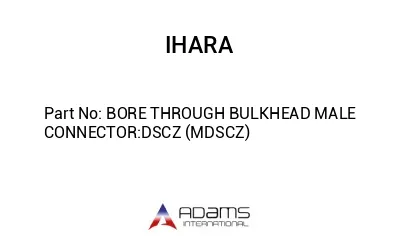 IHARA

Part No: BORE THROUGH BULKHEAD MALE CONNECTOR:DSCZ (MDSCZ)

ADAMS
INTERNATIONAL